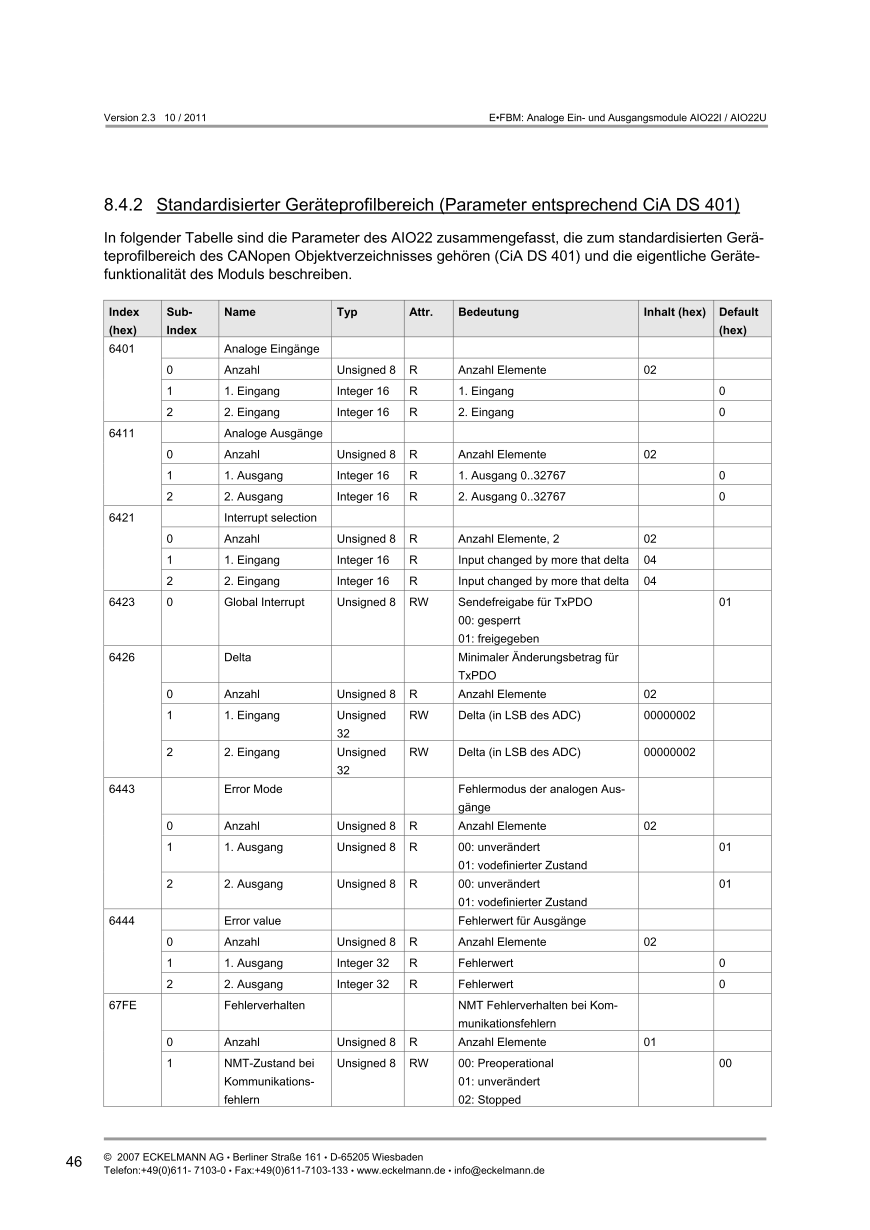 Version 2.3 10 / 2011

E•FBM: Analoge Ein- und Ausgangsmodule AIO22I / AIO22U

8.4.2 Standardisierter Geräteprofilbereich (Parameter entsprechend CiA DS 401)

In folgender Tabelle sind die Parameter des AIO22 zusammengefasst, die zum standardisierten Geräteprofilbereich des CANopen Objektverzeichnisses gehören (CiA DS 401) und die eigentliche Gerätefunktionalität des Moduls beschreiben.

| Index (hex) | Sub-Index | Name | Typ | Attr. | Bedeutung | Inhalt (hex) | Default (hex) |
|---|---|---|---|---|---|---|---|
| 6401 | | Analoge Eingänge | | | | | |
| | 0 | Anzahl | Unsigned 8 | R | Anzahl Elemente | 02 | |
| | 1 | 1. Eingang | Integer 16 | R | 1. Eingang | | 0 |
| | 2 | 2. Eingang | Integer 16 | R | 2. Eingang | | 0 |
| 6411 | | Analoge Ausgänge | | | | | |
| | 0 | Anzahl | Unsigned 8 | R | Anzahl Elemente | 02 | |
| | 1 | 1. Ausgang | Integer 16 | R | 1. Ausgang 0..32767 | | 0 |
| | 2 | 2. Ausgang | Integer 16 | R | 2. Ausgang 0..32767 | | 0 |
| 6421 | | Interrupt selection | | | | | |
| | 0 | Anzahl | Unsigned 8 | R | Anzahl Elemente, 2 | 02 | |
| | 1 | 1. Eingang | Integer 16 | R | Input changed by more that delta | 04 | |
| | 2 | 2. Eingang | Integer 16 | R | Input changed by more that delta | 04 | |
| 6423 | 0 | Global Interrupt | Unsigned 8 | RW | Sendefreigabe für TxPDO 00: gesperrt 01: freigegeben | | 01 |
| 6426 | | Delta | | | Minimaler Änderungsbetrag für TxPDO | | |
| | 0 | Anzahl | Unsigned 8 | R | Anzahl Elemente | 02 | |
| | 1 | 1. Eingang | Unsigned 32 | RW | Delta (in LSB des ADC) | 00000002 | |
| | 2 | 2. Eingang | Unsigned 32 | RW | Delta (in LSB des ADC) | 00000002 | |
| 6443 | | Error Mode | | | Fehlermodus der analogen Ausgänge | | |
| | 0 | Anzahl | Unsigned 8 | R | Anzahl Elemente | 02 | |
| | 1 | 1. Ausgang | Unsigned 8 | R | 00: unverändert 01: vodefinierter Zustand | | 01 |
| | 2 | 2. Ausgang | Unsigned 8 | R | 00: unverändert 01: vodefinierter Zustand | | 01 |
| 6444 | | Error value | | | Fehlerwert für Ausgänge | | |
| | 0 | Anzahl | Unsigned 8 | R | Anzahl Elemente | 02 | |
| | 1 | 1. Ausgang | Integer 32 | R | Fehlerwert | | 0 |
| | 2 | 2. Ausgang | Integer 32 | R | Fehlerwert | | 0 |
| 67FE | | Fehlerverhalten | | | NMT Fehlerverhalten bei Kommunikationsfehlern | | |
| | 0 | Anzahl | Unsigned 8 | R | Anzahl Elemente | 01 | |
| | 1 | NMT-Zustand bei Kommunikationsfehlern | Unsigned 8 | RW | 00: Preoperational 01: unverändert 02: Stopped | | 00 |

46

© 2007 ECKELMANN AG • Berliner Straße 161 • D-65205 Wiesbaden
Telefon:+49(0)611- 7103-0 • Fax:+49(0)611-7103-133 • www.eckelmann.de • info@eckelmann.de